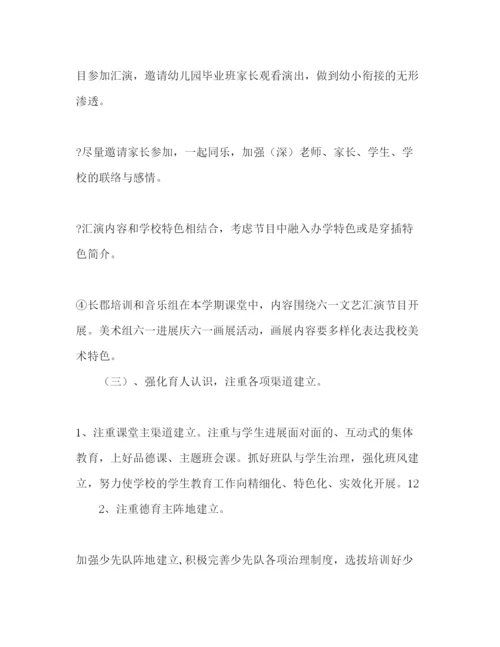 目参加汇演，邀请幼儿园毕业班家长观看演出，做到幼小衔接的无形渗透。

?尽量邀请家长参加，一起同乐，加强（深）老师、家长、学生、学校的联络与感情。

?汇演内容和学校特色相结合，考虑节目中融入办学特色或是穿插特色简介。

④长郡培训和音乐组在本学期课堂中，内容围绕六一文艺汇演节目开展。美术组六一进展庆六一画展活动，画展内容要多样化表达我校美术特色。

（三）、强化育人认识，注重各项渠道建立。

1、注重课堂主渠道建立。注重与学生进展面对面的、互动式的集体教育，上好品德课、主题班会课。抓好班队与学生治理，强化班风建立，努力使学校的学生教育工作向精细化、特色化、实效化开展。12

2、注重德育主阵地建立。

加强少先队阵地建立，积极完善少先队各项治理制度，选拔培训好少